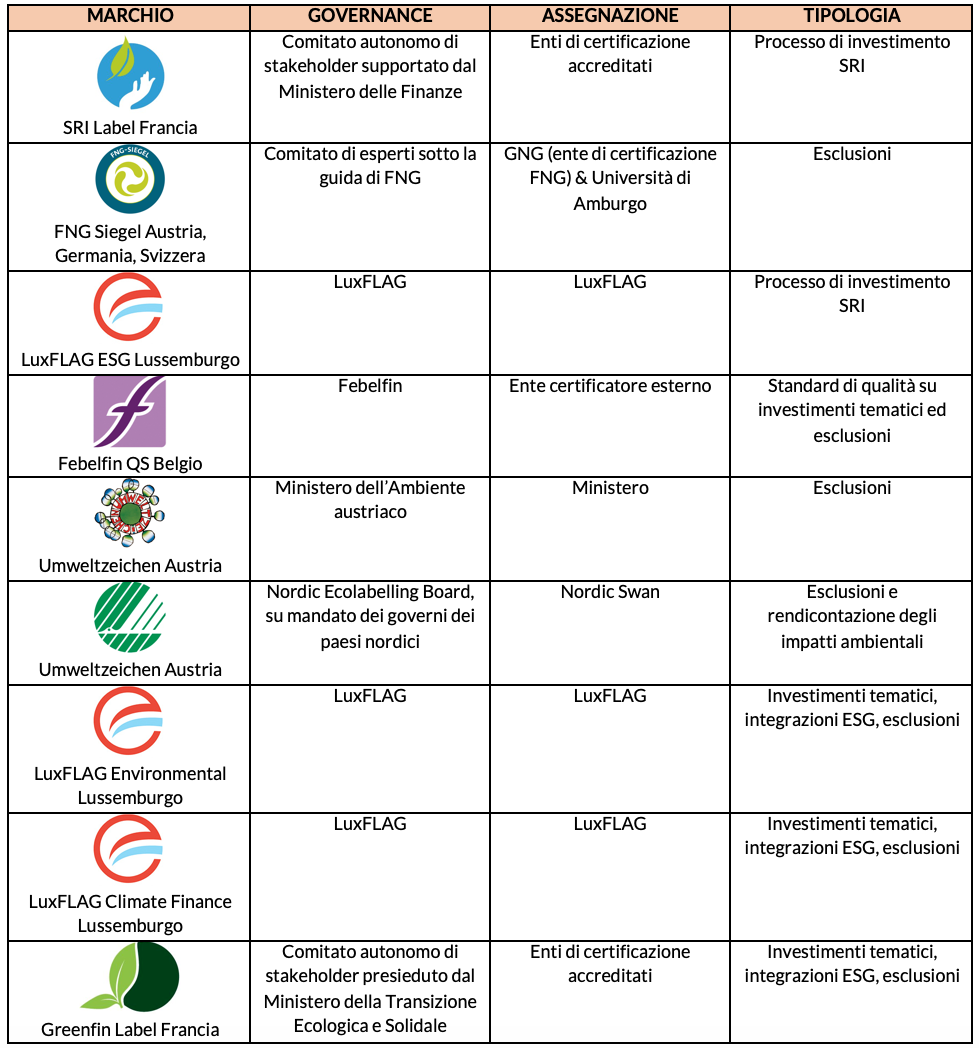 | MARCHIO | GOVERNANCE | ASSEGNAZIONE | TIPOLOGIA |
|---|---|---|---|
| SRI Label Francia | Comitato autonomo di stakeholder supportato dal Ministero delle Finanze | Enti di certificazione accreditati | Processo di investimento SRI |
| FNG-SIEGEL FNG Siegel Austria, Germania, Svizzera | Comitato di esperti sotto la guida di FNG | GNG (ente di certificazione FNG) & Università di Amburgo | Esclusioni |
| LuxFLAG ESG Lussemburgo | LuxFLAG | LuxFLAG | Processo di investimento SRI |
| Febelfin QS Belgio | Febelfin | Ente certificatore esterno | Standard di qualità su investimenti tematici ed esclusioni |
| Umweltzeichen Austria | Ministero dell'Ambiente austriaco | Ministero | Esclusioni |
| Umweltzeichen Austria | Nordic Ecolabelling Board, su mandato dei governi dei paesi nordici | Nordic Swan | Esclusioni e rendicontazione degli impatti ambientali |
| LuxFLAG Environmental Lussemburgo | LuxFLAG | LuxFLAG | Investimenti tematici, integrazioni ESG, esclusioni |
| LuxFLAG Climate Finance Lussemburgo | LuxFLAG | LuxFLAG | Investimenti tematici, integrazioni ESG, esclusioni |
| Greenfin Label Francia | Comitato autonomo di stakeholder presieduto dal Ministero della Transizione Ecologica e Solidale | Enti di certificazione accreditati | Investimenti tematici, integrazioni ESG, esclusioni |